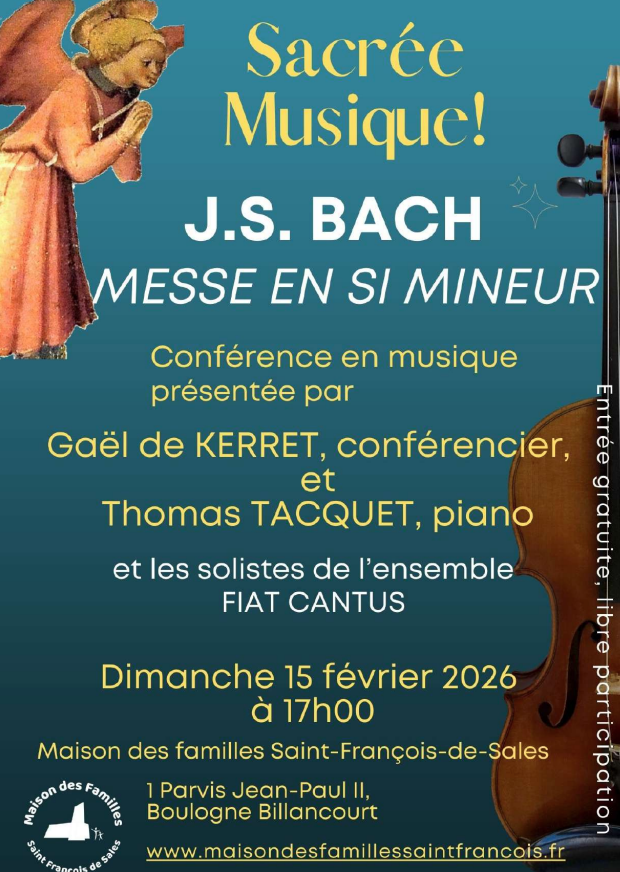 Sacrée Musique!

J.S. BACH

MESSE EN SI MINEUR

Conférence en musique présentée par

Gaël de KERRET, conférencier, et Thomas TACQUET, piano

et les solistes de l'ensemble FIAT CANTUS

Dimanche 15 février 2026 à 17h00

Maison des familles Saint-François-de-Sales

Maison des Familles
Saint François de Sales

1 Parvis Jean-Paul II,
Boulogne Billancourt

www.maisondesfamillessaintfrancois.fr

Entrée gratuite, libre participation